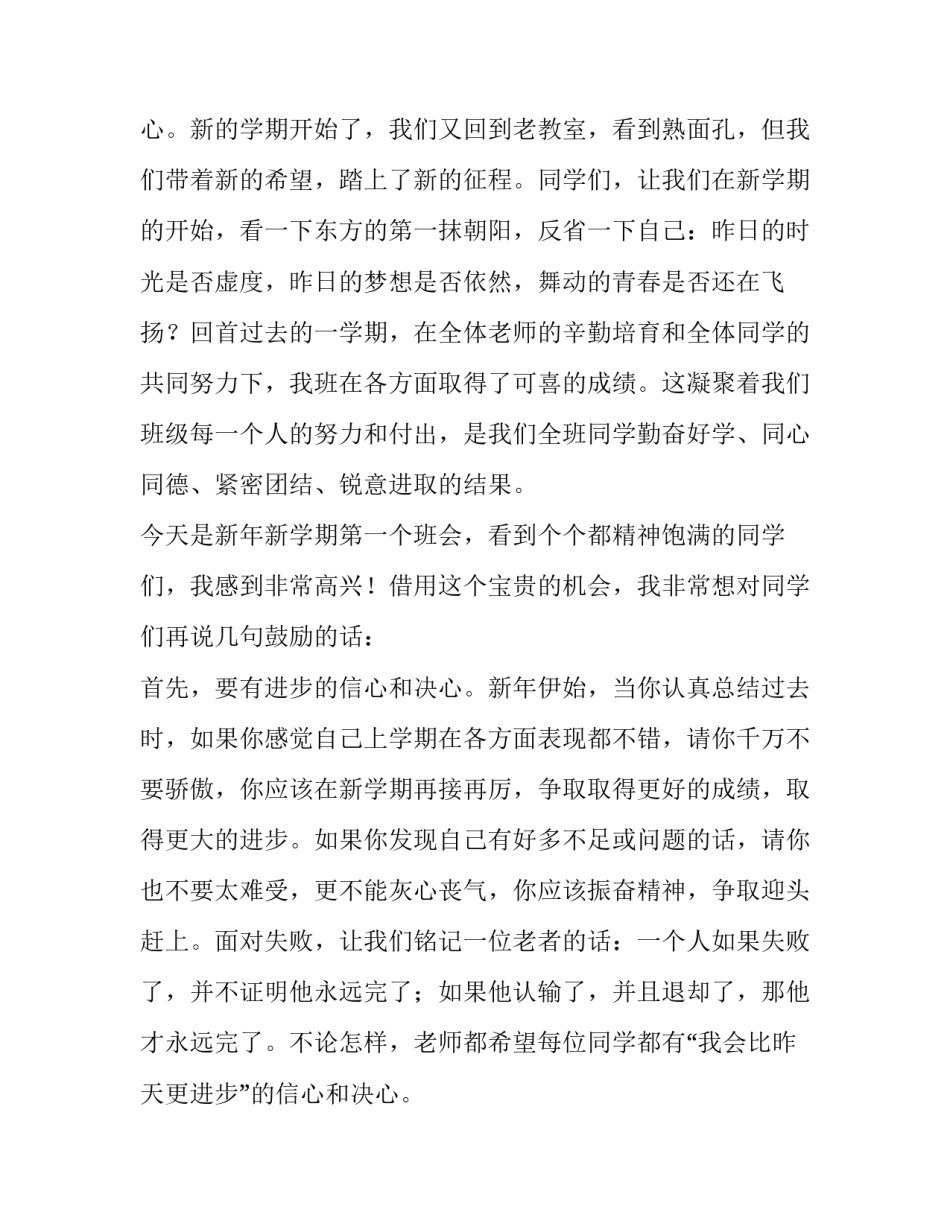 心。新的学期开始了，我们又回到老教室，看到熟面孔，但我们带着新的希望，踏上了新的征程。同学们，让我们在新学期的开始，看一下东方的第一抹朝阳，反省一下自己：昨日的时光是否虚度，昨日的梦想是否依然，舞动的青春是否还在飞扬？回首过去的一学期，在全体老师的辛勤培育和全体同学的共同努力下，我班在各方面取得了可喜的成绩。这凝聚着我们班级每一个人的努力和付出，是我们全班同学勤奋好学、同心同德、紧密团结、锐意进取的结果。

今天是新年新学期第一个班会，看到个个都精神饱满的同学们，我感到非常高兴！借用这个宝贵的机会，我非常想对同学们再说几句鼓励的话：

首先，要有进步的信心和决心。新年伊始，当你认真总结过去时，如果你感觉自己上学期在各方面表现都不错，请你千万不要骄傲，你应该在新学期再接再厉，争取取得更好的成绩，取得更大的进步。如果你发现自己有好多不足或问题的话，请你也不要太难受，更不能灰心丧气，你应该振奋精神，争取迎头赶上。面对失败，让我们铭记一位老者的话：一个人如果失败了，并不证明他永远完了；如果他认输了，并且退却了，那他才永远完了。不论怎样，老师都希望每位同学都有“我会比昨天更进步”的信心和决心。